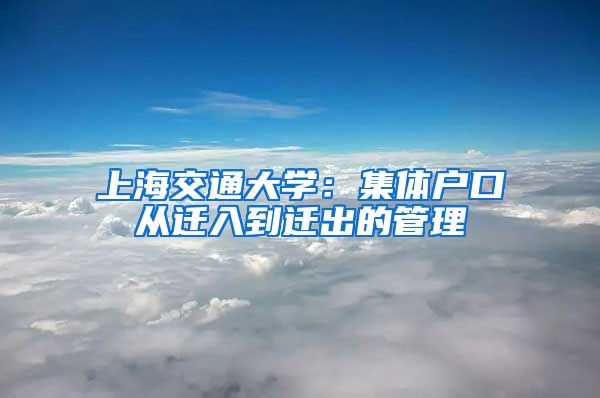 上海交通大学：集体户口从迁入到迁出的管理